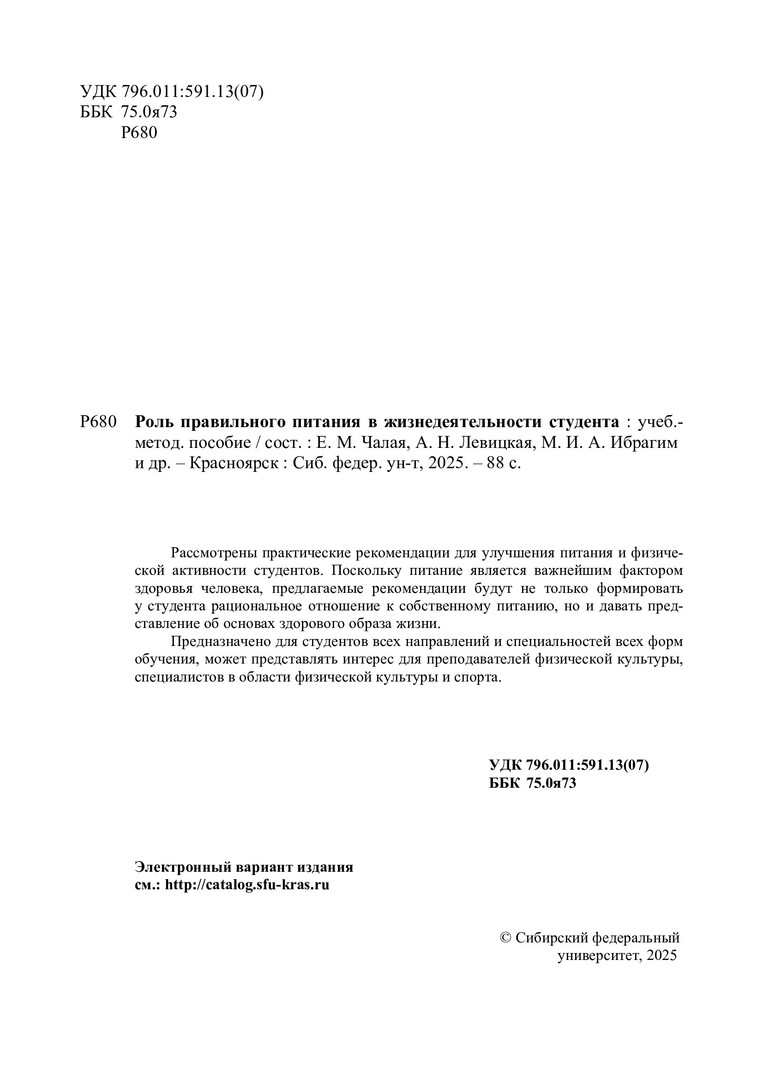 УДК 796.011:591.13(07)
ББК 75.0я73
Р680

Р680 Роль правильного питания в жизнедеятельности студента : учеб.-метод. пособие / сост. : Е. М. Чалая, А. Н. Левицкая, М. И. А. Ибрагим и др. – Красноярск : Сиб. федер. ун-т, 2025. – 88 с.

Рассмотрены практические рекомендации для улучшения питания и физической активности студентов. Поскольку питание является важнейшим фактором здоровья человека, предлагаемые рекомендации будут не только формировать у студента рациональное отношение к собственному питанию, но и давать представление об основах здорового образа жизни.

Предназначено для студентов всех направлений и специальностей всех форм обучения, может представлять интерес для преподавателей физической культуры, специалистов в области физической культуры и спорта.

УДК 796.011:591.13(07)
ББК 75.0я73

Электронный вариант издания
см.: http://catalog.sfu-kras.ru

© Сибирский федеральный университет, 2025